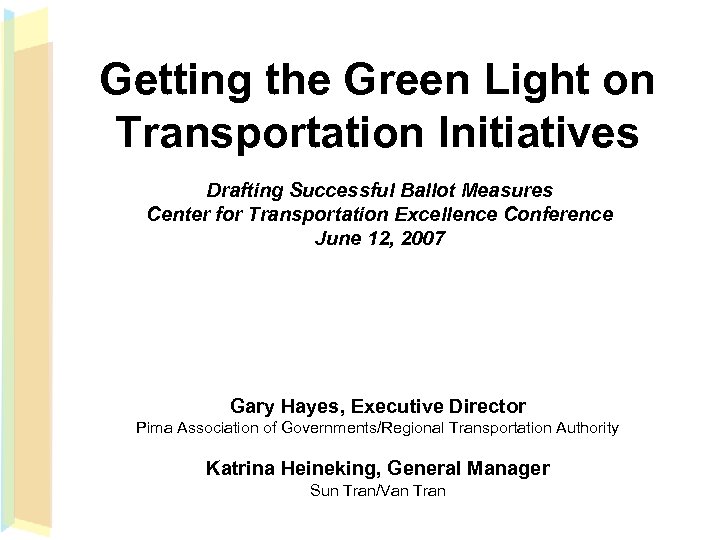 Getting the Green Light on Transportation Initiatives

Drafting Successful Ballot Measures
Center for Transportation Excellence Conference
June 12, 2007

Gary Hayes, Executive Director
Pima Association of Governments/Regional Transportation Authority

Katrina Heineking, General Manager
Sun Tran/Van Tran